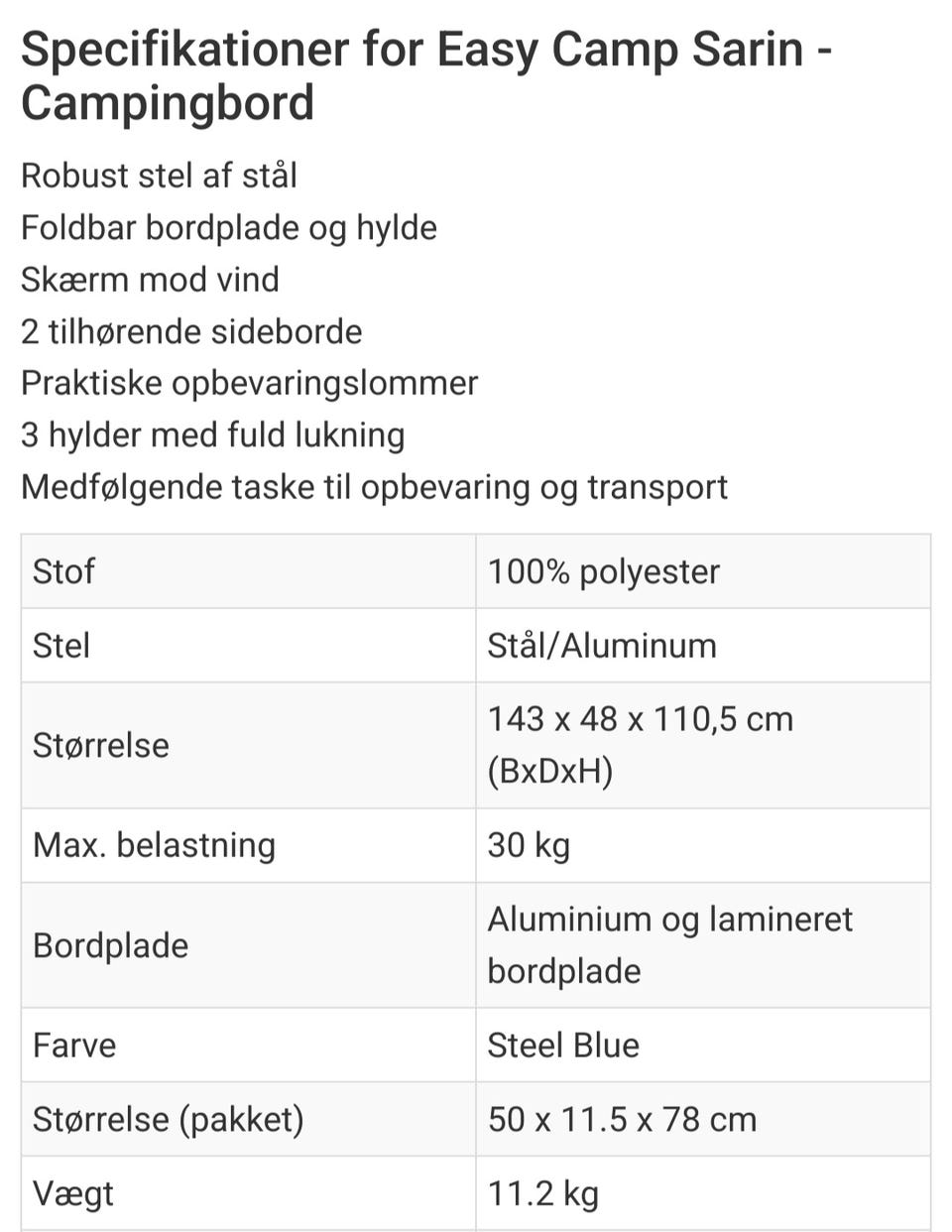 Specifikationer for Easy Camp Sarin - Campingbord

Robust stel af stål
Foldbar bordplade og hylde
Skærm mod vind
2 tilhørende sideborde
Praktiske opbevaringslommer
3 hylder med fuld lukning
Medfølgende taske til opbevaring og transport

| Stof | 100% polyester |
|---|---|
| Stel | Stål/Aluminum |
| Størrelse | 143 x 48 x 110,5 cm (BxDxH) |
| Max. belastning | 30 kg |
| Bordplade | Aluminium og lamineret bordplade |
| Farve | Steel Blue |
| Størrelse (pakket) | 50 x 11.5 x 78 cm |
| Vægt | 11.2 kg |